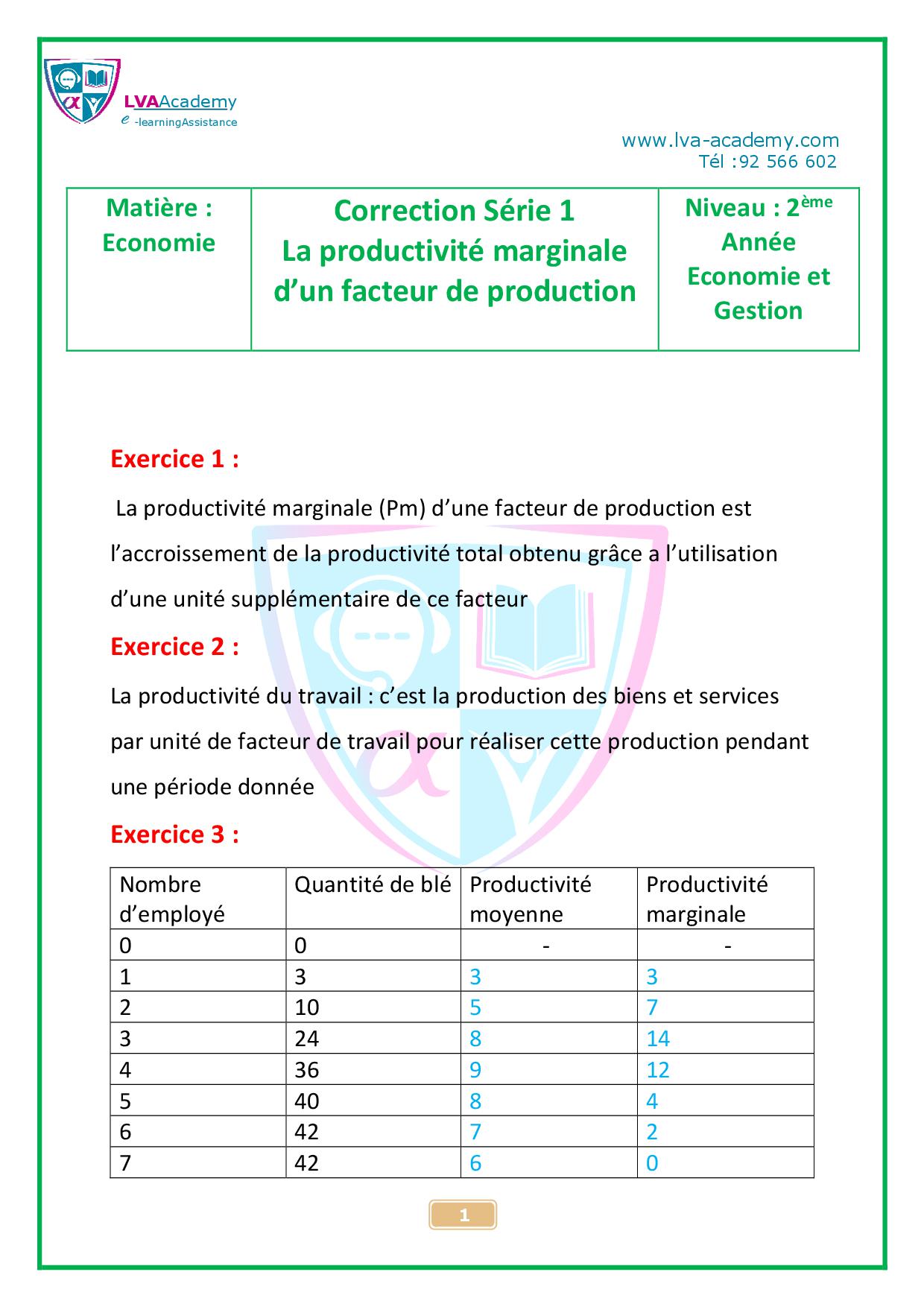 LVAAcademy
e -learningAssistance

www.lva-academy.com
Tél :92 566 602

| Matière : Economie | Correction Série 1 La productivité marginale d’un facteur de production | Niveau : 2$^{ème}$ Année Economie et Gestion |
|---|---|---|

Exercice 1 :

La productivité marginale (Pm) d’une facteur de production est l’accroissement de la productivité total obtenu grâce a l’utilisation d’une unité supplémentaire de ce facteur

Exercice 2 :

La productivité du travail : c’est la production des biens et services par unité de facteur de travail pour réaliser cette production pendant une période donnée

Exercice 3 :

| Nombre d’employé | Quantité de blé | Productivité moyenne | Productivité marginale |
|---|---|---|---|
| 0 | 0 | - | - |
| 1 | 3 | 3 | 3 |
| 2 | 10 | 5 | 7 |
| 3 | 24 | 8 | 14 |
| 4 | 36 | 9 | 12 |
| 5 | 40 | 8 | 4 |
| 6 | 42 | 7 | 2 |
| 7 | 42 | 6 | 0 |

1